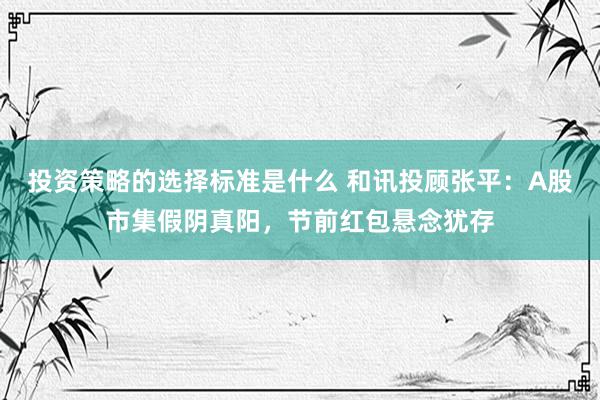 投资策略的选择标准是什么 和讯投顾张平：A股市集假阴真阳，节前红包悬念犹存